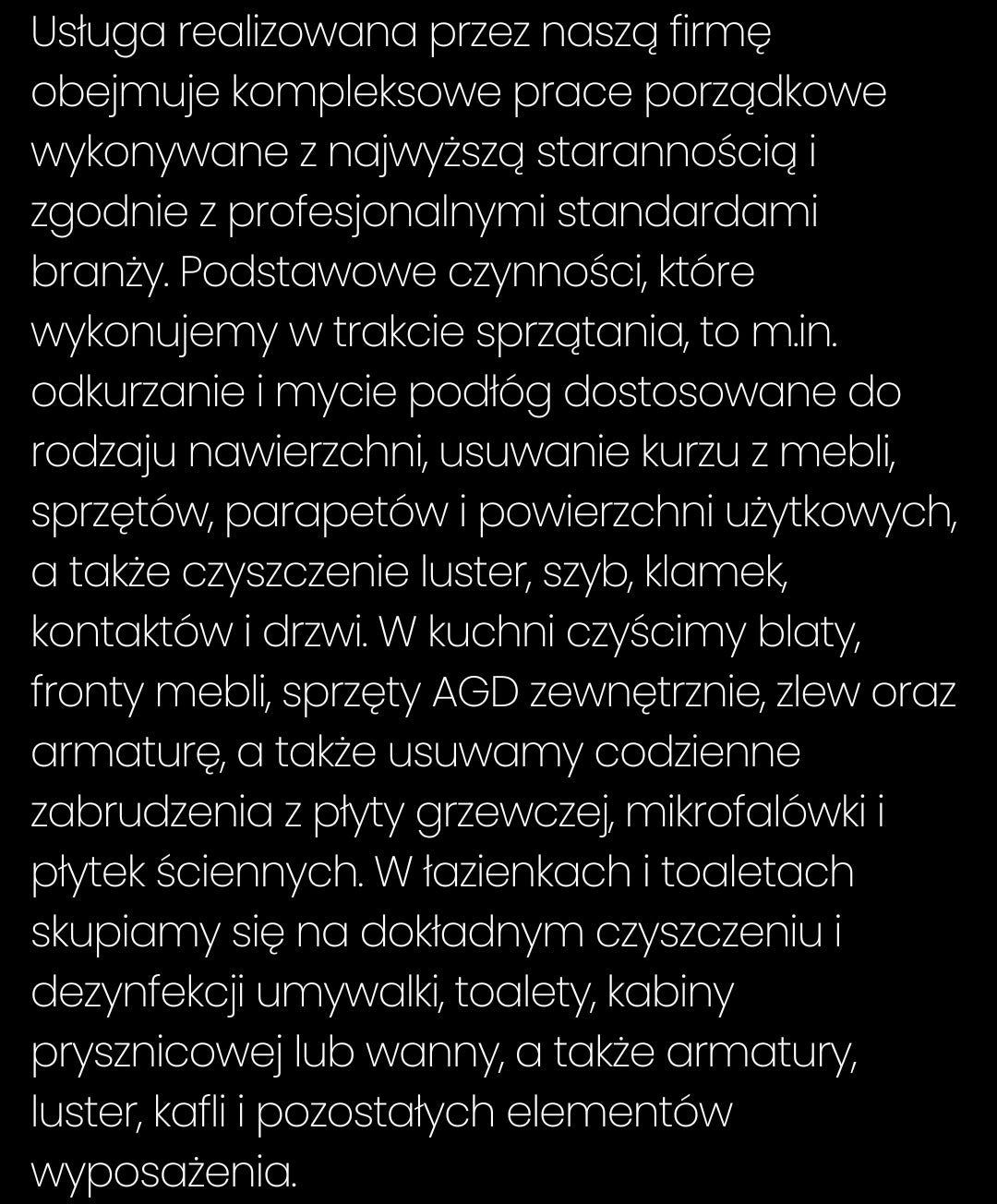 Usługa realizowana przez naszą firmę obejmuje kompleksowe prace porządkowe wykonywane z najwyższą starannością i zgodnie z profesjonalnymi standardami branży. Podstawowe czynności, które wykonujemy w trakcie sprzątania, to m.in. odkurzanie i mycie podłóg dostosowane do rodzaju nawierzchni, usuwanie kurzu z mebli, sprzętów, parapetów i powierzchni użytkowych, a także czyszczenie luster, szyb, klamek, kontaktów i drzwi. W kuchni czyścimy blaty, fronty mebli, sprzęty AGD zewnętrznie, zlew oraz armaturę, a także usuwamy codzienne zabrudzenia z płyty grzewczej, mikrofalówki i płytek ściennych. W łazienkach i toaletach skupiamy się na dokładnym czyszczeniu i dezynfekcji umywalki, toalety, kabiny prysznicowej lub wanny, a także armatury, luster, kafli i pozostałych elementów wyposażenia.